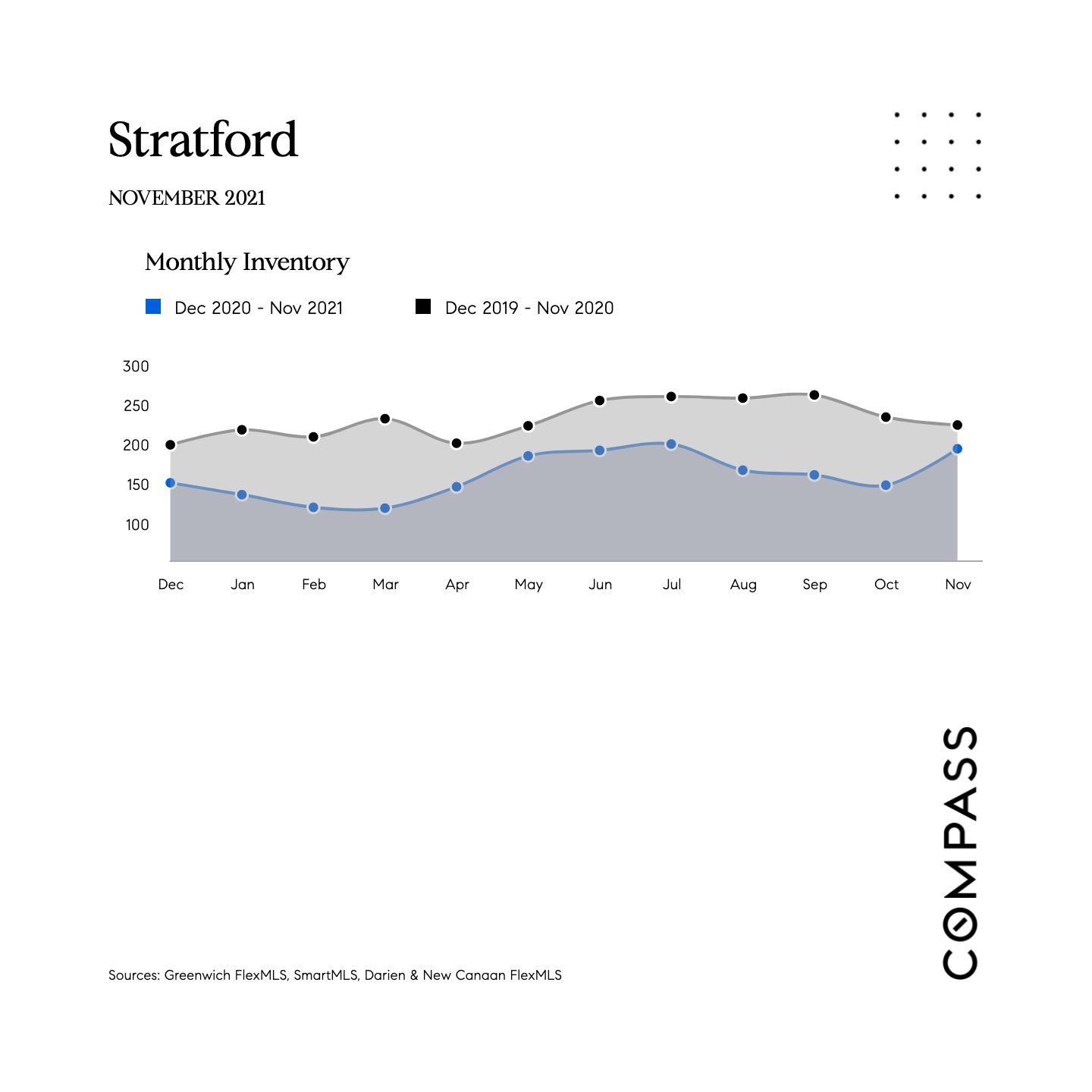 Stratford

NOVEMBER 2021

Monthly Inventory

Dec 2020 - Nov 2021

Dec 2019 - Nov 2020

300
250
200
150
100

Dec
Jan
Feb
Mar
Apr
May
Jun
Jul
Aug
Sep
Oct
Nov

Sources: Greenwich FlexMLS, SmartMLS, Darien & New Canaan FlexMLS

COMPASS